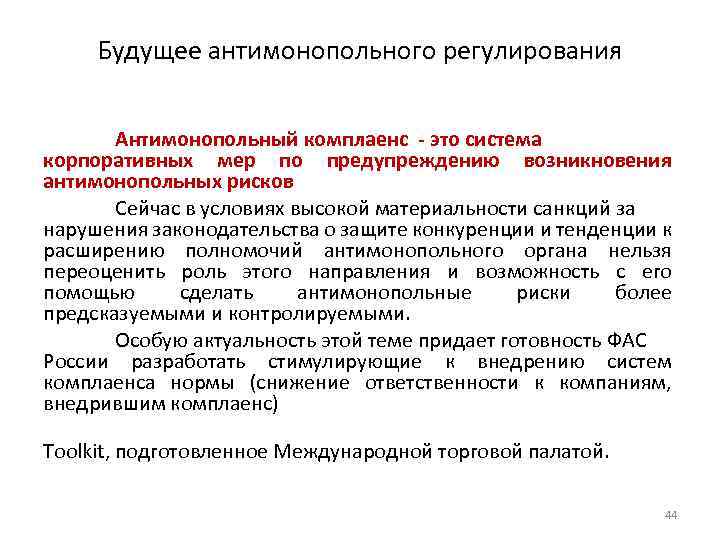 Будущее антимонопольного регулирования

Антимонопольный комплаенс - это система корпоративных мер по предупреждению возникновения антимонопольных рисков

Сейчас в условиях высокой материальности санкций за нарушения законодательства о защите конкуренции и тенденции к расширению полномочий антимонопольного органа нельзя переоценить роль этого направления и возможность с его помощью сделать антимонопольные риски более предсказуемыми и контролируемыми.

Особую актуальность этой теме придает готовность ФАС России разработать стимулирующие к внедрению систем комплаенса нормы (снижение ответственности к компаниям, внедрившим комплаенс)

Toolkit, подготовленное Международной торговой палатой.

44